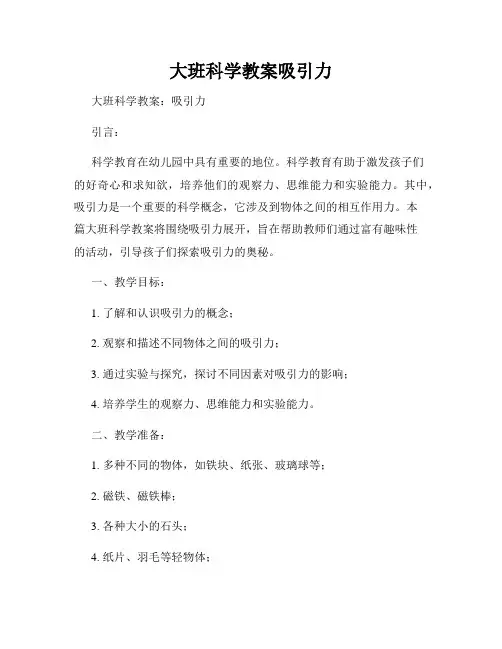 大班科学教案吸引力

大班科学教案：吸引力

引言：

科学教育在幼儿园中具有重要的地位。科学教育有助于激发孩子们的好奇心和求知欲，培养他们的观察力、思维能力和实验能力。其中，吸引力是一个重要的科学概念，它涉及到物体之间的相互作用力。本篇大班科学教案将围绕吸引力展开，旨在帮助教师们通过富有趣味性的活动，引导孩子们探索吸引力的奥秘。

一、教学目标：

1. 了解和认识吸引力的概念；

2. 观察和描述不同物体之间的吸引力；

3. 通过实验与探究，探讨不同因素对吸引力的影响；

4. 培养学生的观察力、思维能力和实验能力。

二、教学准备：

1. 多种不同的物体，如铁块、纸张、玻璃球等；

2. 磁铁、磁铁棒；

3. 各种大小的石头；

4. 纸片、羽毛等轻物体；